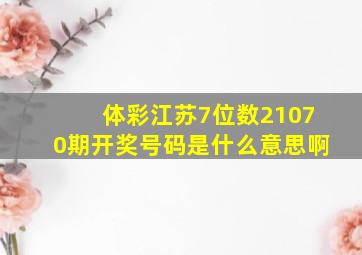 体彩江苏7位数21070期开奖号码是什么意思啊